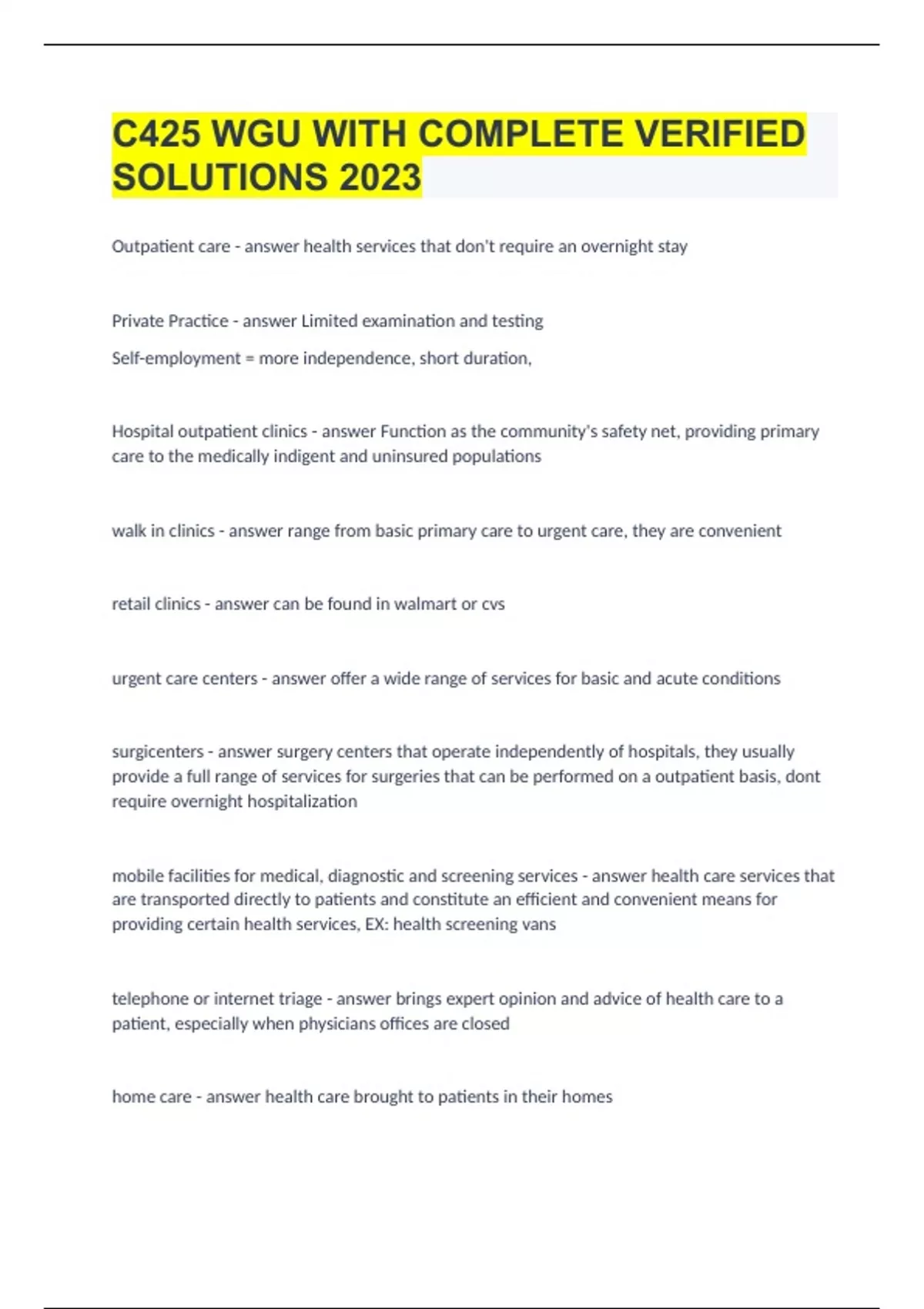 C425 WGU WITH COMPLETE VERIFIED SOLUTIONS 2023

Outpatient care - answer health services that don't require an overnight stay

Private Practice - answer Limited examination and testing

Self-employment = more independence, short duration,

Hospital outpatient clinics - answer Function as the community's safety net, providing primary care to the medically indigent and uninsured populations

walk in clinics - answer range from basic primary care to urgent care, they are convenient

retail clinics - answer can be found in walmart or cvs

urgent care centers - answer offer a wide range of services for basic and acute conditions

surgicenters - answer surgery centers that operate independently of hospitals, they usually provide a full range of services for surgeries that can be performed on a outpatient basis, dont require overnight hospitalization

mobile facilities for medical, diagnostic and screening services - answer health care services that are transported directly to patients and constitute an efficient and convenient means for providing certain health services, EX: health screening vans

telephone or internet triage - answer brings expert opinion and advice of health care to a patient, especially when physicians offices are closed

home care - answer health care brought to patients in their homes